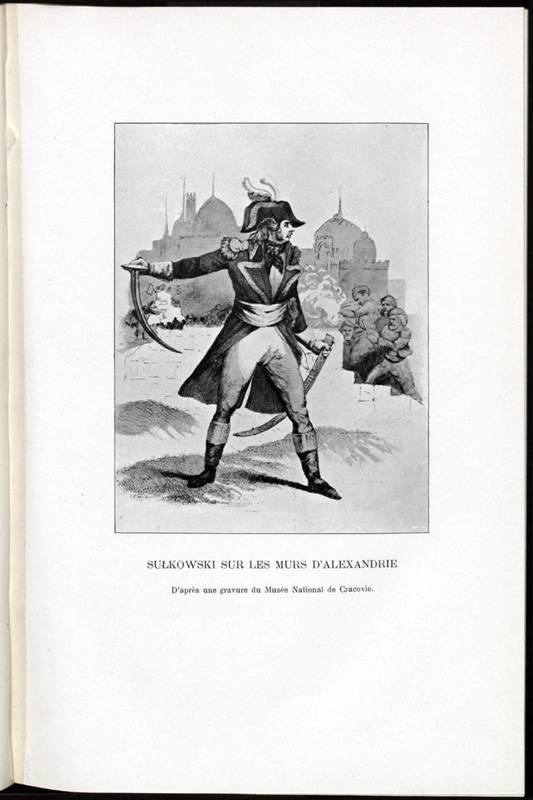 SUŁKOWSKI SUR LES MURS D'ALEXANDRIE

D'après une gravure du Musée National de Cracovie.